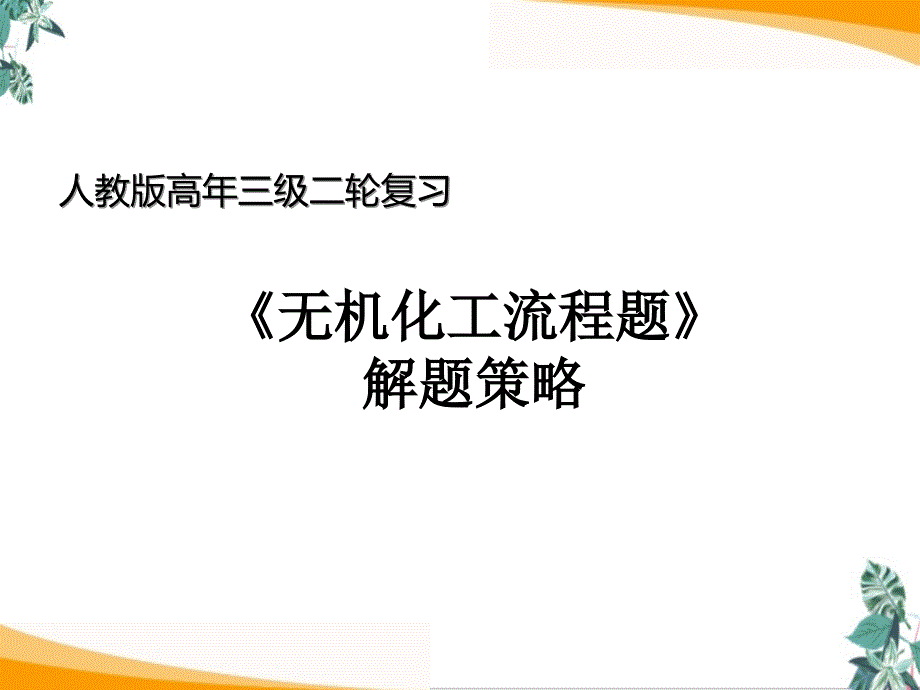 人教版高年三级二轮复习

《无机化工流程题》
解题策略